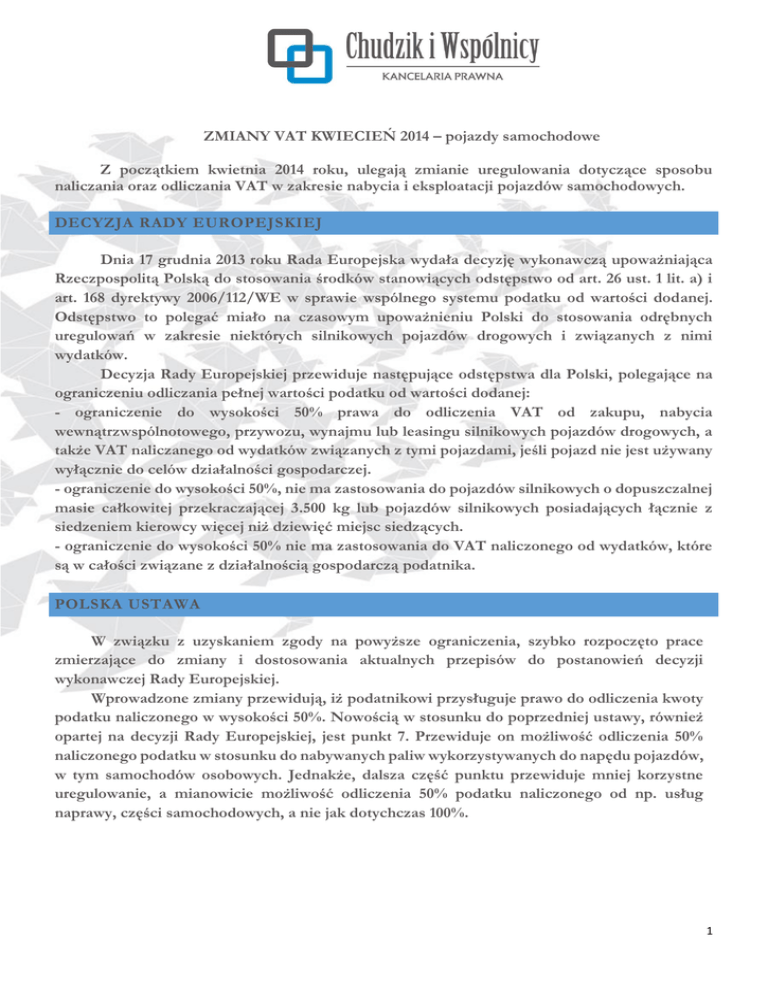 Chudzik i Wspólnicy
KANCELARIA PRAWNA

ZMIANY VAT KWIECIEŃ 2014 – pojazdy samochodowe

Z początkiem kwietnia 2014 roku, ulegają zmianie uregulowania dotyczące sposobu naliczania oraz odliczania VAT w zakresie nabycia i eksploatacji pojazdów samochodowych.

DECYZJA RADY EUROPEJSKIEJ

Dnia 17 grudnia 2013 roku Rada Europejska wydała decyzję wykonawczą upoważniająca Rzeczpospolitą Polską do stosowania środków stanowiących odstępstwo od art. 26 ust. 1 lit. a) i art. 168 dyrektywy 2006/112/WE w sprawie wspólnego systemu podatku od wartości dodanej. Odstępstwo to polegać miało na czasowym upoważnieniu Polski do stosowania odrębnych uregulowań w zakresie niektórych silnikowych pojazdów drogowych i związanych z nimi wydatków.

Decyzja Rady Europejskiej przewiduje następujące odstępstwa dla Polski, polegające na ograniczeniu odliczania pełnej wartości podatku od wartości dodanej:
- ograniczenie do wysokości 50% prawa do odliczenia VAT od zakupu, nabycia wewnątrzwspólnotowego, przywozu, wynajmu lub leasingu silnikowych pojazdów drogowych, a także VAT naliczanego od wydatków związanych z tymi pojazdami, jeśli pojazd nie jest używany wyłącznie do celów działalności gospodarczej.
- ograniczenie do wysokości 50%, nie ma zastosowania do pojazdów silnikowych o dopuszczalnej masie całkowitej przekraczającej 3.500 kg lub pojazdów silnikowych posiadających łącznie z siedzeniem kierowcy więcej niż dziewięć miejsc siedzących.
- ograniczenie do wysokości 50% nie ma zastosowania do VAT naliczonego od wydatków, które są w całości związane z działalnością gospodarczą podatnika.

POLSKA USTAWA

W związku z uzyskaniem zgody na powyższe ograniczenia, szybko rozpoczęto prace zmierzające do zmiany i dostosowania aktualnych przepisów do postanowień decyzji wykonawczej Rady Europejskiej.

Wprowadzone zmiany przewidują, iż podatnikowi przysługuje prawo do odliczenia kwoty podatku naliczonego w wysokości 50%. Nowością w stosunku do poprzedniej ustawy, również opartej na decyzji Rady Europejskiej, jest punkt 7. Przewiduje on możliwość odliczenia 50% naliczonego podatku w stosunku do nabywanych paliw wykorzystywanych do napędu pojazdów, w tym samochodów osobowych. Jednakże, dalsza część punktu przewiduje mniej korzystne uregulowanie, a mianowicie możliwość odliczenia 50% podatku naliczonego od np. usług naprawy, części samochodowych, a nie jak dotychczas 100%.

1